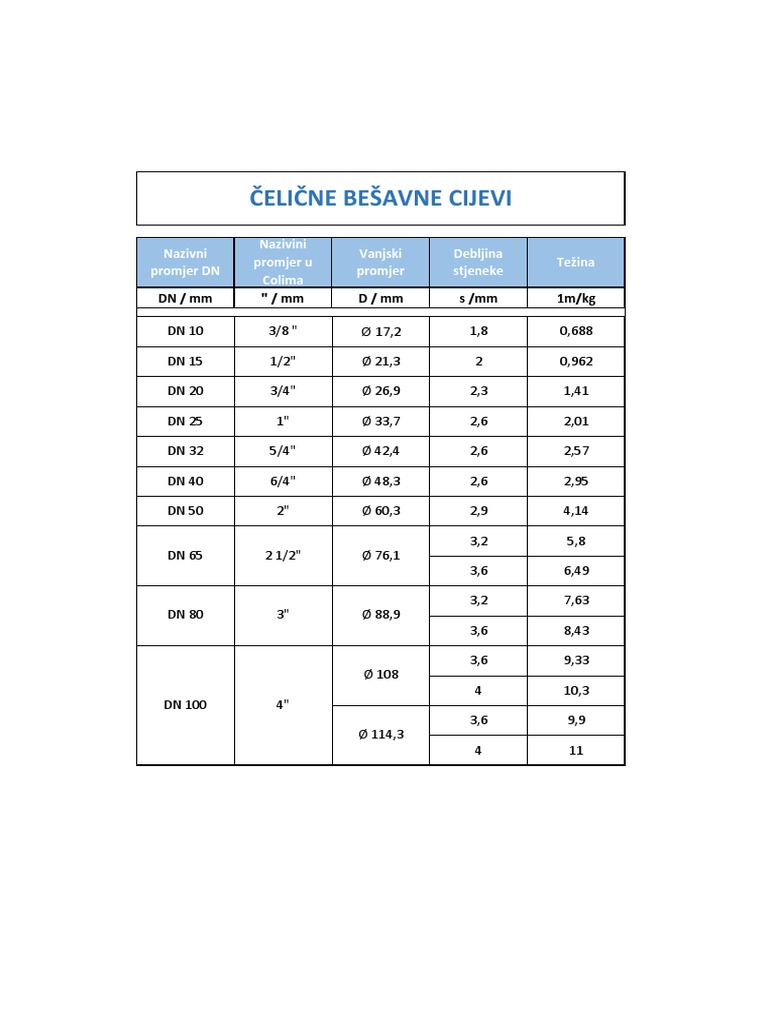 ČELIČNE BEŠAVNE CIJEVI

| Nazivni promjer DN | Nazivini promjer u Colima | Vanjski promjer | Debljina stjeneke | Težina |
|---|---|---|---|---|
| DN / mm | " / mm | D / mm | s /mm | 1m/kg |
| DN 10 | 3/8 " | Ø 17,2 | 1,8 | 0,688 |
| DN 15 | 1/2" | Ø 21,3 | 2 | 0,962 |
| DN 20 | 3/4" | Ø 26,9 | 2,3 | 1,41 |
| DN 25 | 1" | Ø 33,7 | 2,6 | 2,01 |
| DN 32 | 5/4" | Ø 42,4 | 2,6 | 2,57 |
| DN 40 | 6/4" | Ø 48,3 | 2,6 | 2,95 |
| DN 50 | 2" | Ø 60,3 | 2,9 | 4,14 |
| DN 65 | 2 1/2" | Ø 76,1 | 3,2 | 5,8 |
| | | | 3,6 | 6,49 |
| DN 80 | 3" | Ø 88,9 | 3,2 | 7,63 |
| | | | 3,6 | 8,43 |
| DN 100 | 4" | Ø 108 | 3,6 | 9,33 |
| | | | 4 | 10,3 |
| | | Ø 114,3 | 3,6 | 9,9 |
| | | | 4 | 11 |